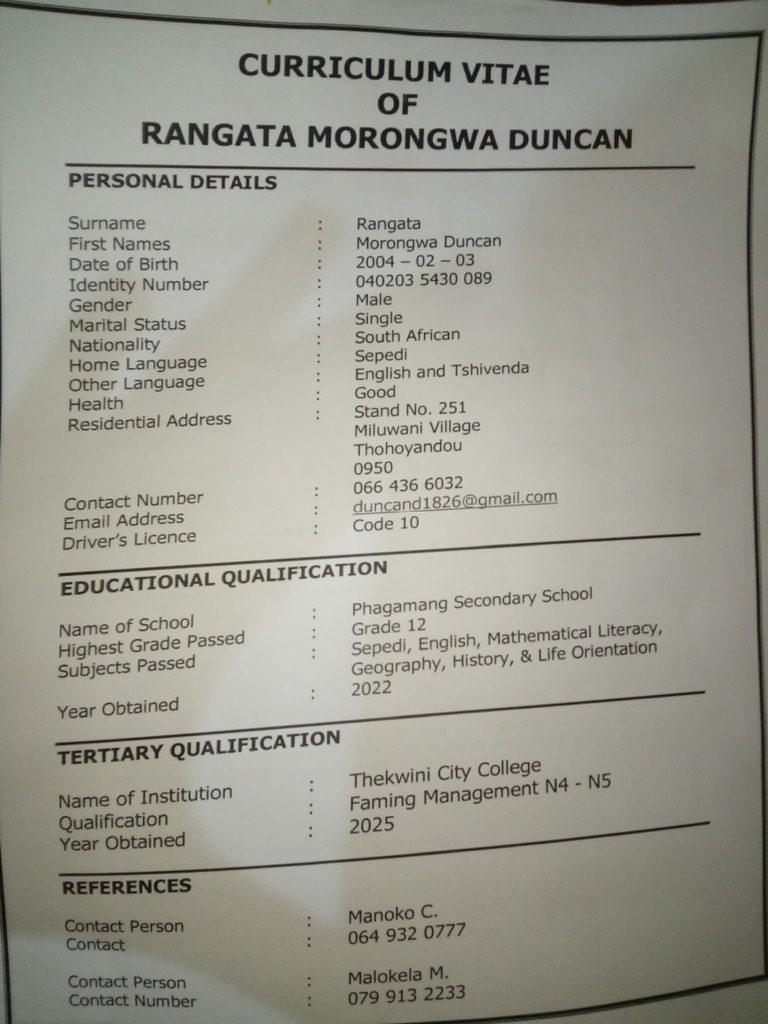 CURRICULUM VITAE
OF
RANGATA MORONGWA DUNCAN

PERSONAL DETAILS

Surname : Rangata
First Names : Morongwa Duncan
Date of Birth : 2004 – 02 – 03
Identity Number : 040203 5430 089
Gender : Male
Marital Status : Single
Nationality : South African
Home Language : Sepedi
Other Language : English and Tshivenda
Health : Good
Residential Address : Stand No. 251
Miluwani Village
Thohoyandou
0950
Contact Number : 066 436 6032
Email Address : duncand1826@gmail.com
Driver's Licence : Code 10

EDUCATIONAL QUALIFICATION

Name of School : Phagamang Secondary School
Highest Grade Passed : Grade 12
Subjects Passed : Sepedi, English, Mathematical Literacy, Geography, History, & Life Orientation
Year Obtained : 2022

TERTIARY QUALIFICATION

Name of Institution : Thekwini City College
Qualification : Faming Management N4 - N5
Year Obtained : 2025

REFERENCES

Contact Person : Manoko C.
Contact : 064 932 0777

Contact Person : Malokela M.
Contact Number : 079 913 2233